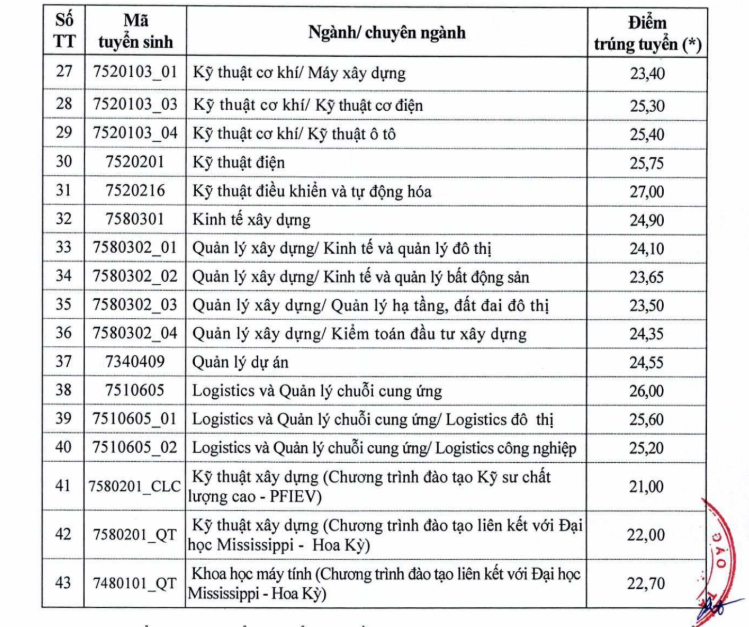 | Số TT | Mã tuyển sinh | Ngành/ chuyên ngành | Điểm trúng tuyển (*) |
|---|---|---|---|
| 27 | 7520103_01 | Kỹ thuật cơ khí/ Máy xây dựng | 23,40 |
| 28 | 7520103_03 | Kỹ thuật cơ khí/ Kỹ thuật cơ điện | 25,30 |
| 29 | 7520103_04 | Kỹ thuật cơ khí/ Kỹ thuật ô tô | 25,40 |
| 30 | 7520201 | Kỹ thuật điện | 25,75 |
| 31 | 7520216 | Kỹ thuật điều khiển và tự động hóa | 27,00 |
| 32 | 7580301 | Kinh tế xây dựng | 24,90 |
| 33 | 7580302_01 | Quản lý xây dựng/ Kinh tế và quản lý đô thị | 24,10 |
| 34 | 7580302_02 | Quản lý xây dựng/ Kinh tế và quản lý bất động sản | 23,65 |
| 35 | 7580302_03 | Quản lý xây dựng/ Quản lý hạ tầng, đất đai đô thị | 23,50 |
| 36 | 7580302_04 | Quản lý xây dựng/ Kiểm toán đầu tư xây dựng | 24,35 |
| 37 | 7340409 | Quản lý dự án | 24,55 |
| 38 | 7510605 | Logistics và Quản lý chuỗi cung ứng | 26,00 |
| 39 | 7510605_01 | Logistics và Quản lý chuỗi cung ứng/ Logistics đô thị | 25,60 |
| 40 | 7510605_02 | Logistics và Quản lý chuỗi cung ứng/ Logistics công nghiệp | 25,20 |
| 41 | 7580201_CLC | Kỹ thuật xây dựng (Chương trình đào tạo Kỹ sư chất lượng cao - PFIEV) | 21,00 |
| 42 | 7580201_QT | Kỹ thuật xây dựng (Chương trình đào tạo liên kết với Đại học Mississippi - Hoa Kỳ) | 22,00 |
| 43 | 7480101_QT | Khoa học máy tính (Chương trình đào tạo liên kết với Đại học Mississippi - Hoa Kỳ) | 22,70 |